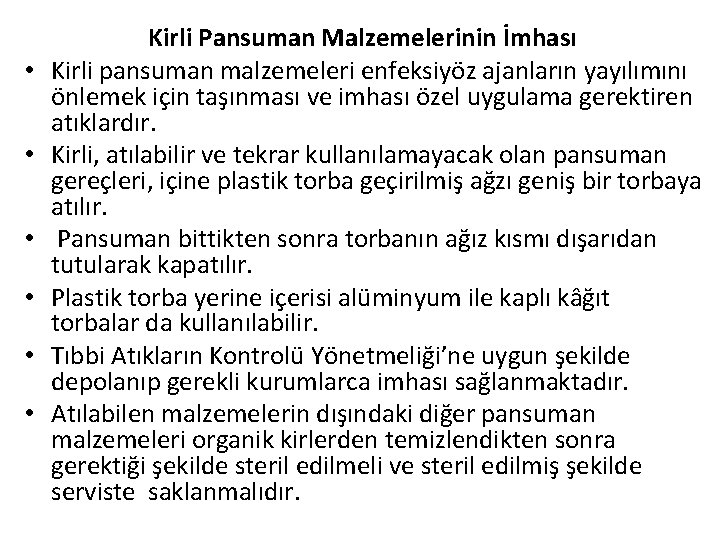 Kirli Pansuman Malzemelerinin İmhası

• Kirli pansuman malzemeleri enfeksiyöz ajanların yayılımını önlemek için taşınması ve imhası özel uygulama gerektiren atıklardır.

• Kirli, atılabilir ve tekrar kullanılamayacak olan pansuman gereçleri, içine plastik torba geçirilmiş ağzı geniş bir torbaya atılır.

• Pansuman bittikten sonra torbanın ağız kısmı dışarıdan tutularak kapatılır.

• Plastik torba yerine içerisi alüminyum ile kaplı kâğıt torbalar da kullanılabilir.

• Tıbbi Atıkların Kontrolü Yönetmeliği'ne uygun şekilde depolanıp gerekli kurumlarca imhası sağlanmaktadır.

• Atılabilen malzemelerin dışındaki diğer pansuman malzemeleri organik kirlerden temizlendikten sonra gerektiği şekilde steril edilmeli ve steril edilmiş şekilde serviste saklanmalıdır.